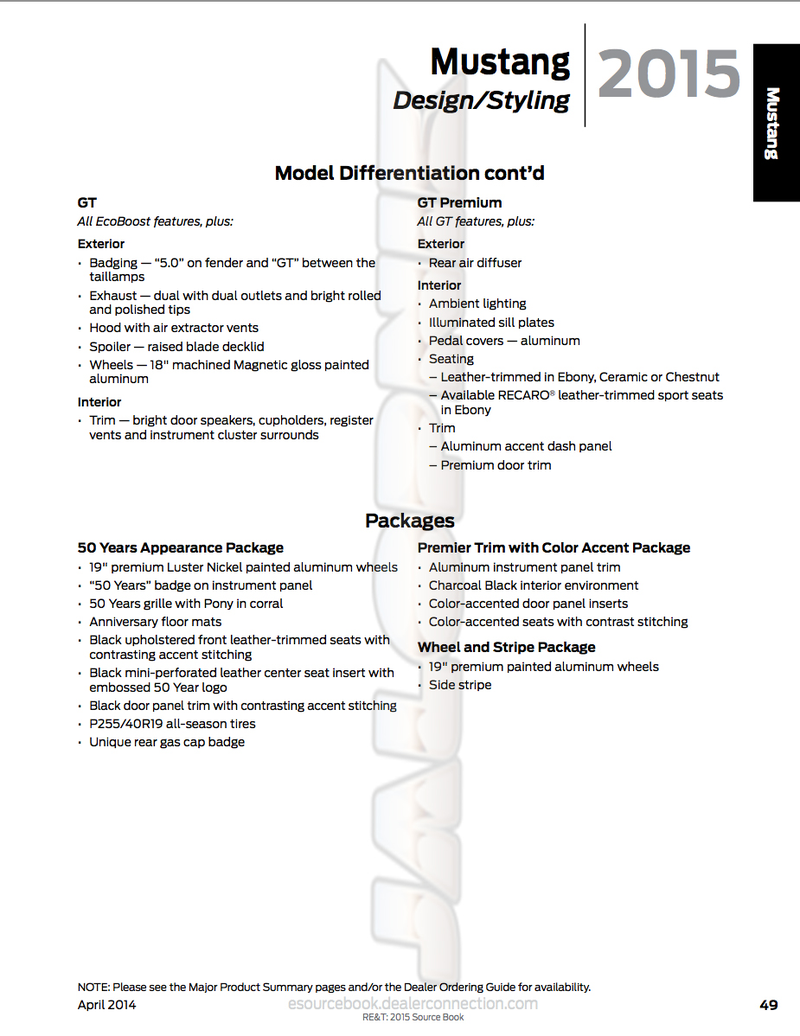 Mustang
Design/Styling
2015

Mustang

Model Differentiation cont'd

GT
All EcoBoost features, plus:

Exterior
• Badging — "5.0" on fender and "GT" between the taillamps
• Exhaust — dual with dual outlets and bright rolled and polished tips
• Hood with air extractor vents
• Spoiler — raised blade decklid
• Wheels — 18" machined Magnetic gloss painted aluminum

Interior
• Trim — bright door speakers, cupholders, register vents and instrument cluster surrounds

GT Premium
All GT features, plus:

Exterior
• Rear air diffuser

Interior
• Ambient lighting
• Illuminated sill plates
• Pedal covers — aluminum
• Seating
– Leather-trimmed in Ebony, Ceramic or Chestnut
– Available RECARO® leather-trimmed sport seats in Ebony
• Trim
– Aluminum accent dash panel
– Premium door trim

Packages

50 Years Appearance Package
• 19" premium Luster Nickel painted aluminum wheels
• "50 Years" badge on instrument panel
• 50 Years grille with Pony in corral
• Anniversary floor mats
• Black upholstered front leather-trimmed seats with contrasting accent stitching
• Black mini-perforated leather center seat insert with embossed 50 Year logo
• Black door panel trim with contrasting accent stitching
• P255/40R19 all-season tires
• Unique rear gas cap badge

Premier Trim with Color Accent Package
• Aluminum instrument panel trim
• Charcoal Black interior environment
• Color-accented door panel inserts
• Color-accented seats with contrast stitching

Wheel and Stripe Package
• 19" premium painted aluminum wheels
• Side stripe

NOTE: Please see the Major Product Summary pages and/or the Dealer Ordering Guide for availability.
April 2014
esourcebook.dealerconnection.com
RE&T: 2015 Source Book
49